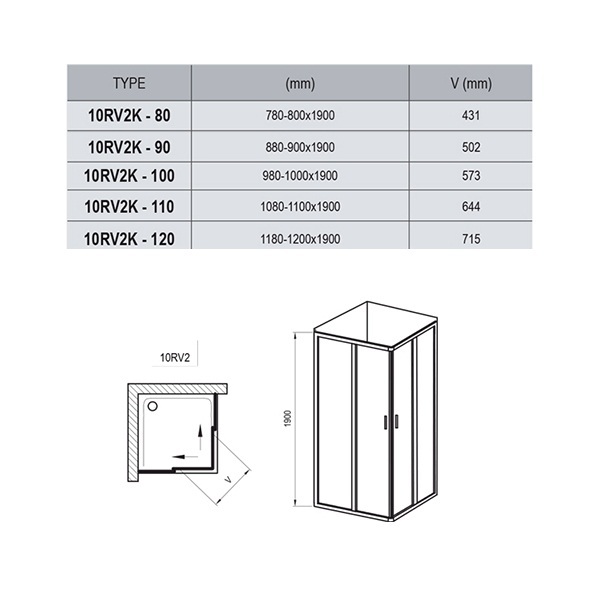 | TYPE | (mm) | V (mm) |
|---|---|---|
| 10RV2K - 80 | 780-800x1900 | 431 |
| 10RV2K - 90 | 880-900x1900 | 502 |
| 10RV2K - 100 | 980-1000x1900 | 573 |
| 10RV2K - 110 | 1080-1100x1900 | 644 |
| 10RV2K - 120 | 1180-1200x1900 | 715 |

10RV2

V

1900